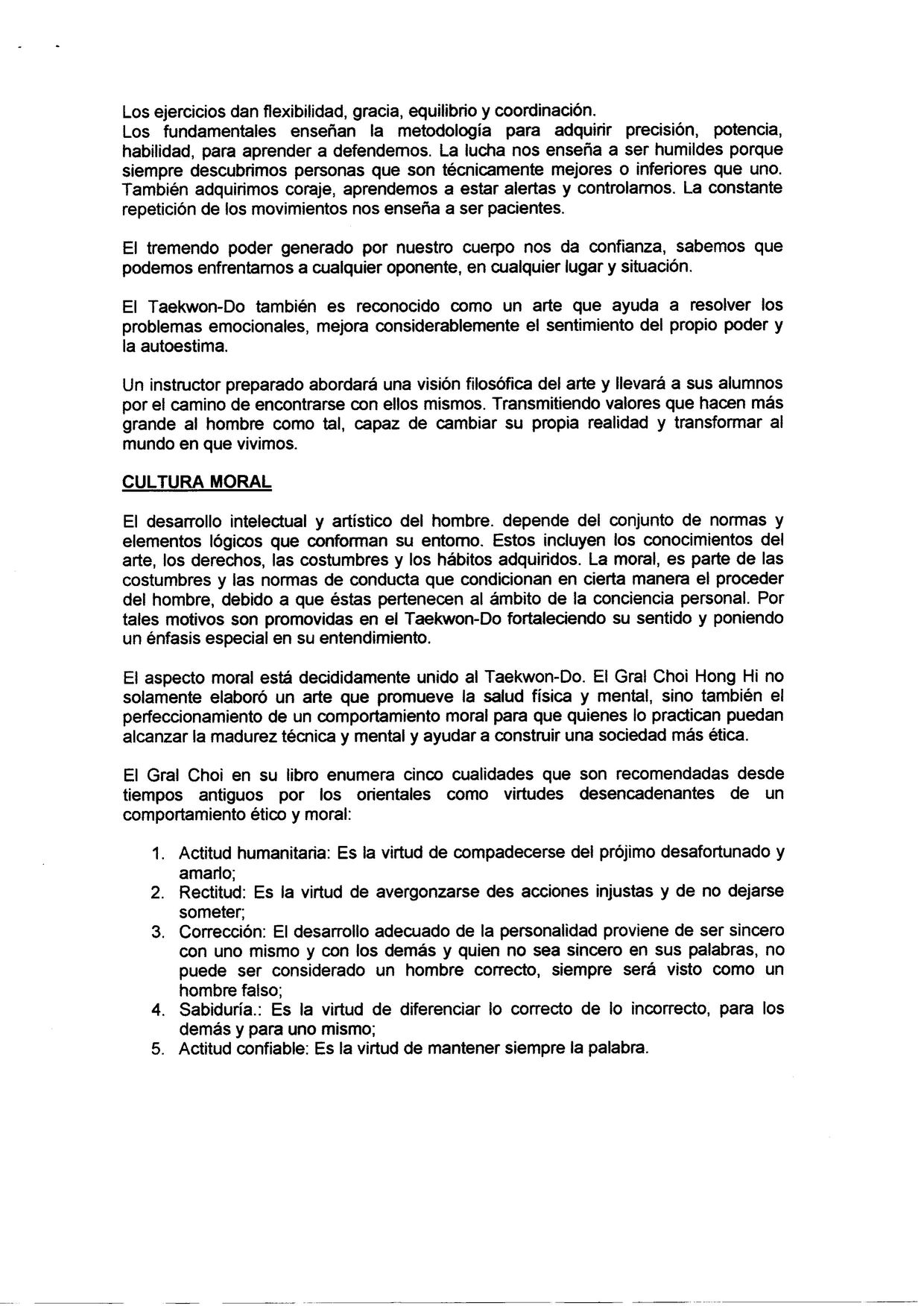 Los ejercicios dan flexibilidad, gracia, equilibrio y coordinación.
Los fundamentales enseñan la metodología para adquirir precisión, potencia, habilidad, para aprender a defendernos. La lucha nos enseña a ser humildes porque siempre descubrimos personas que son técnicamente mejores o inferiores que uno. También adquirimos coraje, aprendemos a estar alertas y controlarnos. La constante repetición de los movimientos nos enseña a ser pacientes.

El tremendo poder generado por nuestro cuerpo nos da confianza, sabemos que podemos enfrentarnos a cualquier oponente, en cualquier lugar y situación.

El Taekwon-Do también es reconocido como un arte que ayuda a resolver los problemas emocionales, mejora considerablemente el sentimiento del propio poder y la autoestima.

Un instructor preparado abordará una visión filosófica del arte y llevará a sus alumnos por el camino de encontrarse con ellos mismos. Transmitiendo valores que hacen más grande al hombre como tal, capaz de cambiar su propia realidad y transformar al mundo en que vivimos.

CULTURA MORAL

El desarrollo intelectual y artístico del hombre. depende del conjunto de normas y elementos lógicos que conforman su entorno. Estos incluyen los conocimientos del arte, los derechos, las costumbres y los hábitos adquiridos. La moral, es parte de las costumbres y las normas de conducta que condicionan en cierta manera el proceder del hombre, debido a que éstas pertenecen al ámbito de la conciencia personal. Por tales motivos son promovidas en el Taekwon-Do fortaleciendo su sentido y poniendo un énfasis especial en su entendimiento.

El aspecto moral está decididamente unido al Taekwon-Do. El Gral Choi Hong Hi no solamente elaboró un arte que promueve la salud física y mental, sino también el perfeccionamiento de un comportamiento moral para que quienes lo practican puedan alcanzar la madurez técnica y mental y ayudar a construir una sociedad más ética.

El Gral Choi en su libro enumera cinco cualidades que son recomendadas desde tiempos antiguos por los orientales como virtudes desencadenantes de un comportamiento ético y moral:

1. Actitud humanitaria: Es la virtud de compadecerse del prójimo desafortunado y amarlo;
2. Rectitud: Es la virtud de avergonzarse des acciones injustas y de no dejarse someter;
3. Corrección: El desarrollo adecuado de la personalidad proviene de ser sincero con uno mismo y con los demás y quien no sea sincero en sus palabras, no puede ser considerado un hombre correcto, siempre será visto como un hombre falso;
4. Sabiduría.: Es la virtud de diferenciar lo correcto de lo incorrecto, para los demás y para uno mismo;
5. Actitud confiable: Es la virtud de mantener siempre la palabra.